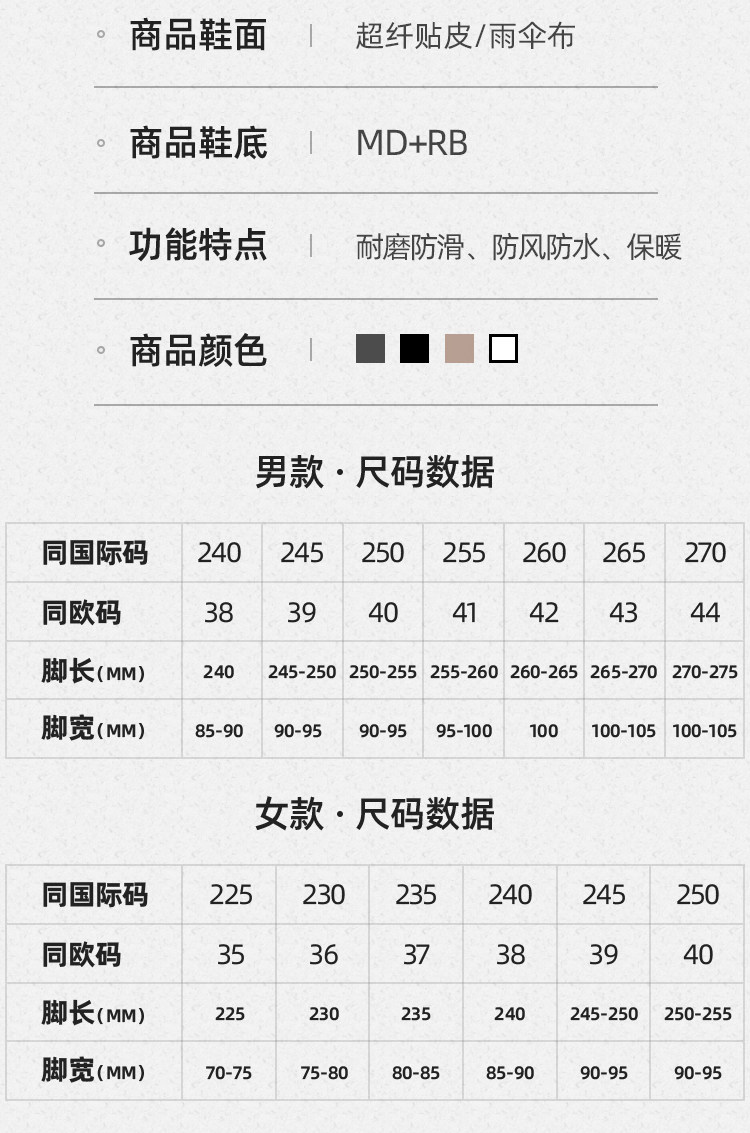 商品鞋面 | 超纤贴皮/雨伞布

商品鞋底 | MD+RB

功能特点 | 耐磨防滑、防风防水、保暖

商品颜色 |

男款 · 尺码数据

| 同国际码 | 240 | 245 | 250 | 255 | 260 | 265 | 270 |
|---|---|---|---|---|---|---|---|
| 同欧码 | 38 | 39 | 40 | 41 | 42 | 43 | 44 |
| 脚长(MM) | 240 | 245-250 | 250-255 | 255-260 | 260-265 | 265-270 | 270-275 |
| 脚宽(MM) | 85-90 | 90-95 | 90-95 | 95-100 | 100 | 100-105 | 100-105 |

女款 · 尺码数据

| 同国际码 | 225 | 230 | 235 | 240 | 245 | 250 |
|---|---|---|---|---|---|---|
| 同欧码 | 35 | 36 | 37 | 38 | 39 | 40 |
| 脚长(MM) | 225 | 230 | 235 | 240 | 245-250 | 250-255 |
| 脚宽(MM) | 70-75 | 75-80 | 80-85 | 85-90 | 90-95 | 90-95 |